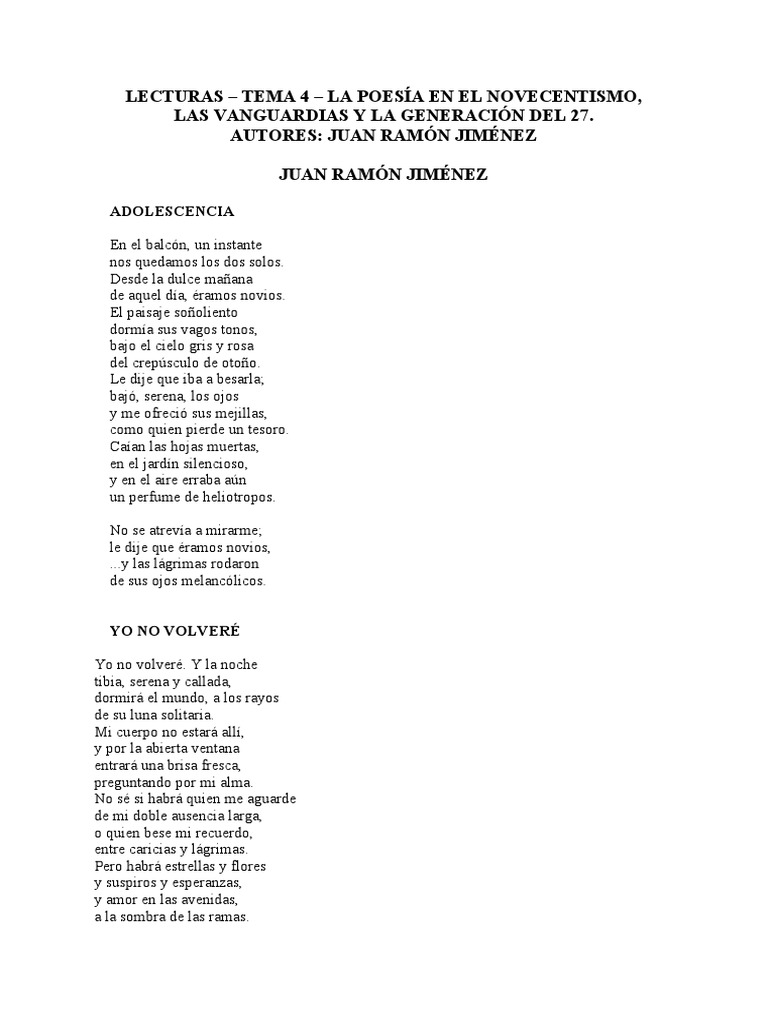 LECTURAS – TEMA 4 – LA POESÍA EN EL NOVECENTISMO, LAS VANGUARDIAS Y LA GENERACIÓN DEL 27. AUTORES: JUAN RAMÓN JIMÉNEZ

JUAN RAMÓN JIMÉNEZ

ADOLESCENCIA

En el balcón, un instante
nos quedamos los dos solos.
Desde la dulce mañana
de aquel día, éramos novios.
El paisaje soñoliento
dormía sus vagos tonos,
bajo el cielo gris y rosa
del crepúsculo de otoño.
Le dije que iba a besarla;
bajó, serena, los ojos
y me ofreció sus mejillas,
como quien pierde un tesoro.
Caían las hojas muertas,
en el jardín silencioso,
y en el aire erraba aún
un perfume de heliotropos.

No se atrevía a mirarme;
le dije que éramos novios,
...y las lágrimas rodaron
de sus ojos melancólicos.

YO NO VOLVERÉ

Yo no volveré. Y la noche
tibia, serena y callada,
dormirá el mundo, a los rayos
de su luna solitaria.
Mi cuerpo no estará allí,
y por la abierta ventana
entrará una brisa fresca,
preguntando por mi alma.
No sé si habrá quien me aguarde
de mi doble ausencia larga,
o quien bese mi recuerdo,
entre caricias y lágrimas.
Pero habrá estrellas y flores
y suspiros y esperanzas,
y amor en las avenidas,
a la sombra de las ramas.